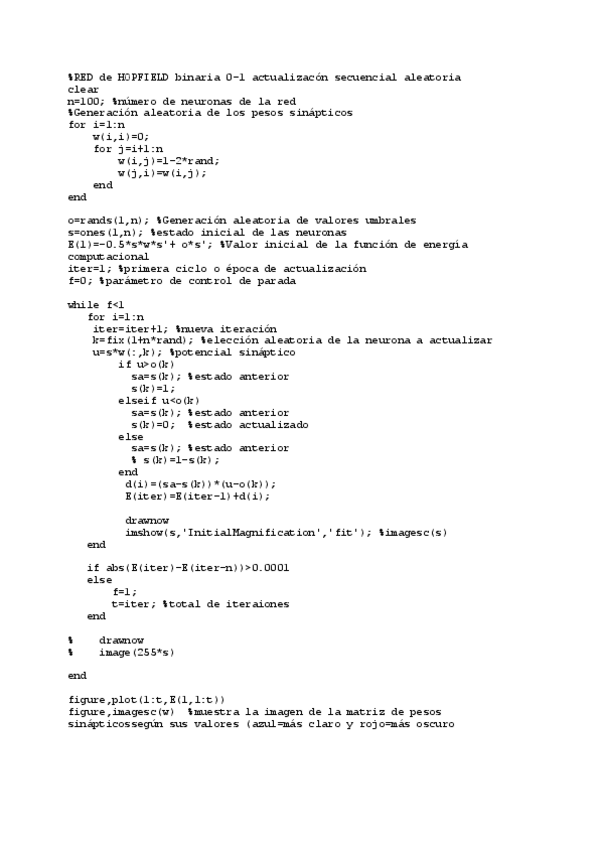 %RED de HOPFIELD binaria 0-1 actualizacón secuencial aleatoria
clear
n=100; %número de neuronas de la red
%Generación aleatoria de los pesos sinápticos
for i=1:n
    w(i,i)=0;
    for j=i+1:n
        w(i,j)=1-2*rand;
        w(j,i)=w(i,j);
    end
end

o=rands(1,n); %Generación aleatoria de valores umbrales
s=ones(1,n); %estado inicial de las neuronas
E(1)=-0.5*s*w*s'+ o*s'; %Valor inicial de la función de energía computacional
iter=1; %primera ciclo o época de actualización
f=0; %parámetro de control de parada

while f<1
   for i=1:n
    iter=iter+1; %nueva iteración
    k=fix(1+n*rand); %elección aleatoria de la neurona a actualizar
    u=s*w(:,k); %potencial sináptico
       if u>o(k)
         sa=s(k); %estado anterior
         s(k)=1;
       elseif u<o(k)
         sa=s(k); %estado anterior
         s(k)=0;  %estado actualizado
       else
         sa=s(k); %estado anterior
         % s(k)=1-s(k);
       end
        d(i)=(sa-s(k))*(u-o(k));
        E(iter)=E(iter-1)+d(i);

        drawnow
        imshow(s,'InitialMagnification','fit'); %imagesc(s)
   end

   if abs(E(iter)-E(iter-n))>0.0001
   else
       f=1;
      t=iter; %total de iteraiones
   end

%    drawnow
%    image(255*s)

end

figure,plot(1:t,E(1,1:t))
figure,imagesc(w)  %muestra la imagen de la matriz de pesos sinápticossegún sus valores (azul=más claro y rojo=más oscuro